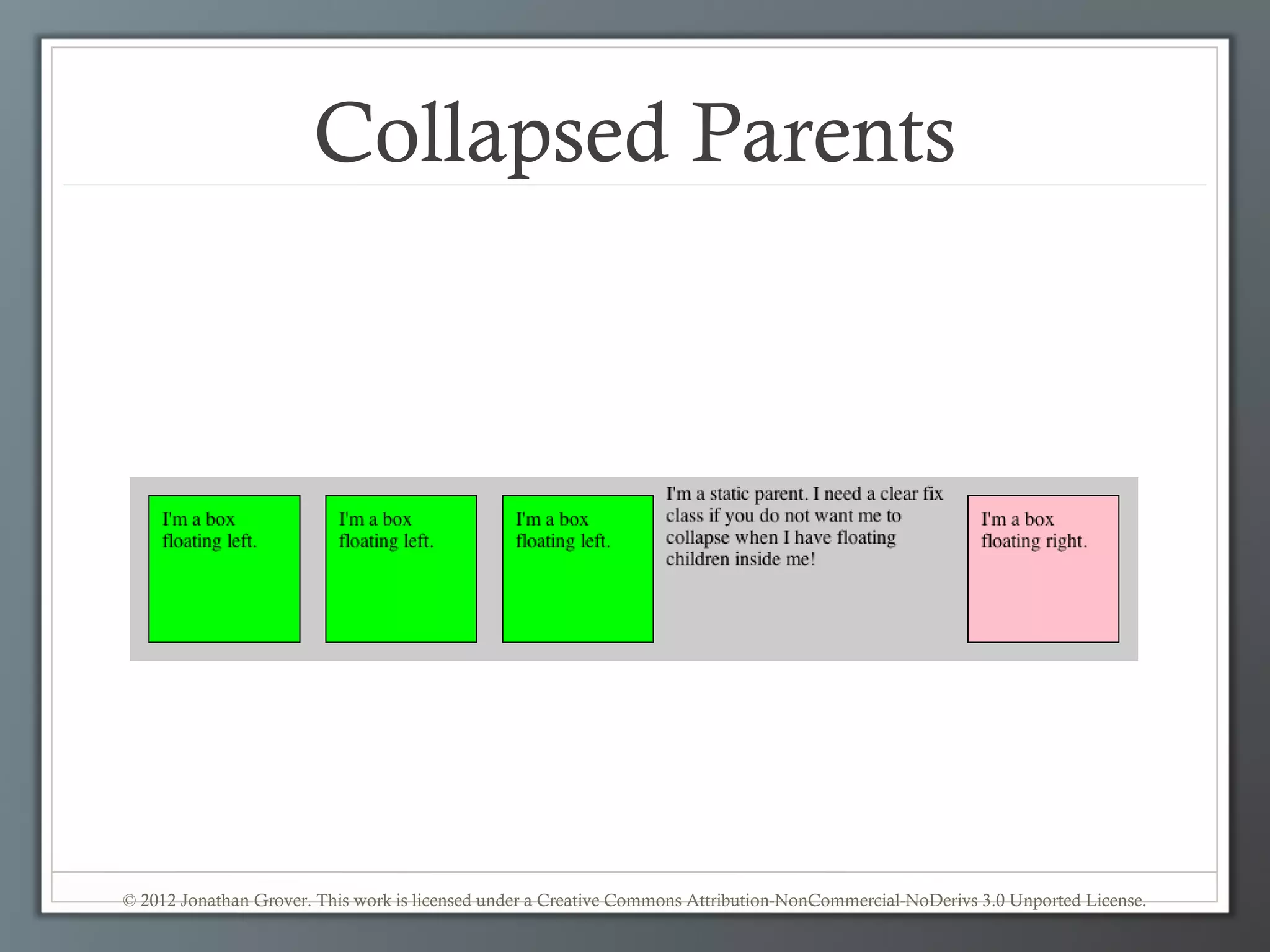 Collapsed Parents

I'm a box floating left.

I'm a box floating left.

I'm a box floating left.

I'm a static parent. I need a clear fix class if you do not want me to collapse when I have floating children inside me!

I'm a box floating right.

© 2012 Jonathan Grover. This work is licensed under a Creative Commons Attribution-NonCommercial-NoDerivs 3.0 Unported License.